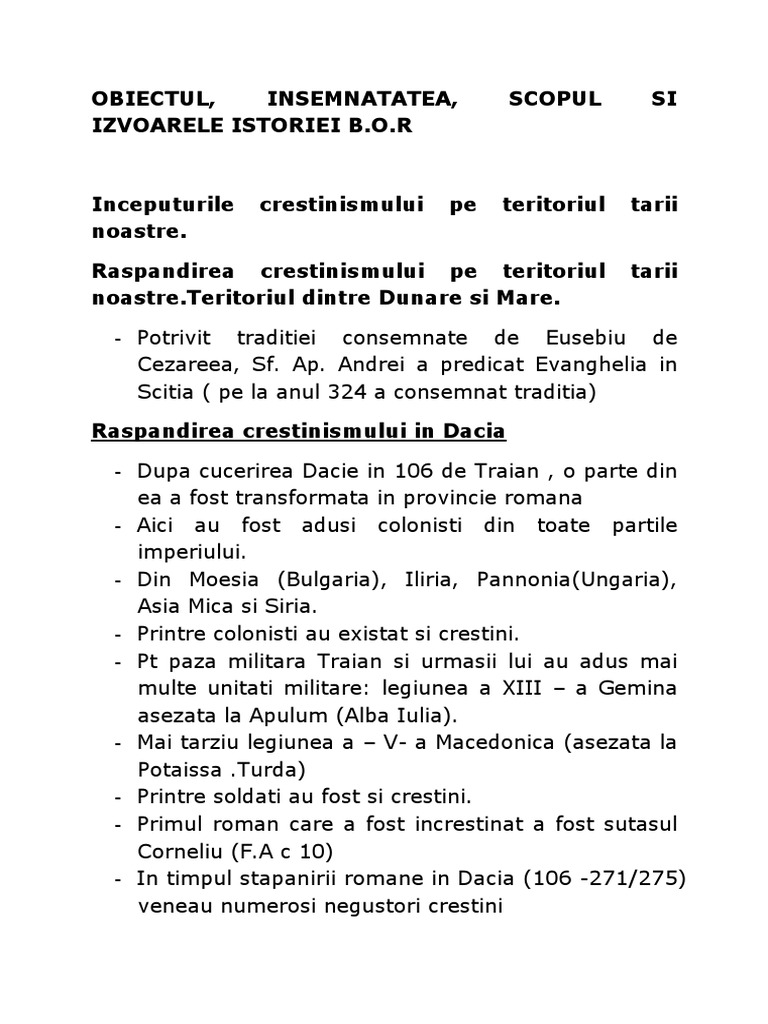 OBIECTUL, INSEMNATATEA, SCOPUL SI IZVOARELE ISTORIEI B.O.R

Inceputurile crestinismului pe teritoriul tarii noastre.

Raspandirea crestinismului pe teritoriul tarii noastre.Teritoriul dintre Dunare si Mare.

- Potrivit traditiei consemnate de Eusebiu de Cezareea, Sf. Ap. Andrei a predicat Evanghelia in Scitia ( pe la anul 324 a consemnat traditia)

Raspandirea crestinismului in Dacia

- Dupa cucerirea Dacie in 106 de Traian , o parte din ea a fost transformata in provincie romana
- Aici au fost adusi colonisti din toate partile imperiului.
- Din Moesia (Bulgaria), Iliria, Pannonia(Ungaria), Asia Mica si Siria.
- Printre colonisti au existat si crestini.
- Pt paza militara Traian si urmasii lui au adus mai multe unitati militare: legiunea a XIII – a Gemina asezata la Apulum (Alba Iulia).
- Mai tarziu legiunea a – V- a Macedonica (asezata la Potaissa .Turda)
- Printre soldati au fost si crestini.
- Primul roman care a fost increstinat a fost sutasul Corneliu (F.A c 10)
- In timpul stapanirii romane in Dacia (106 -271/275) veneau numerosi negustori crestini